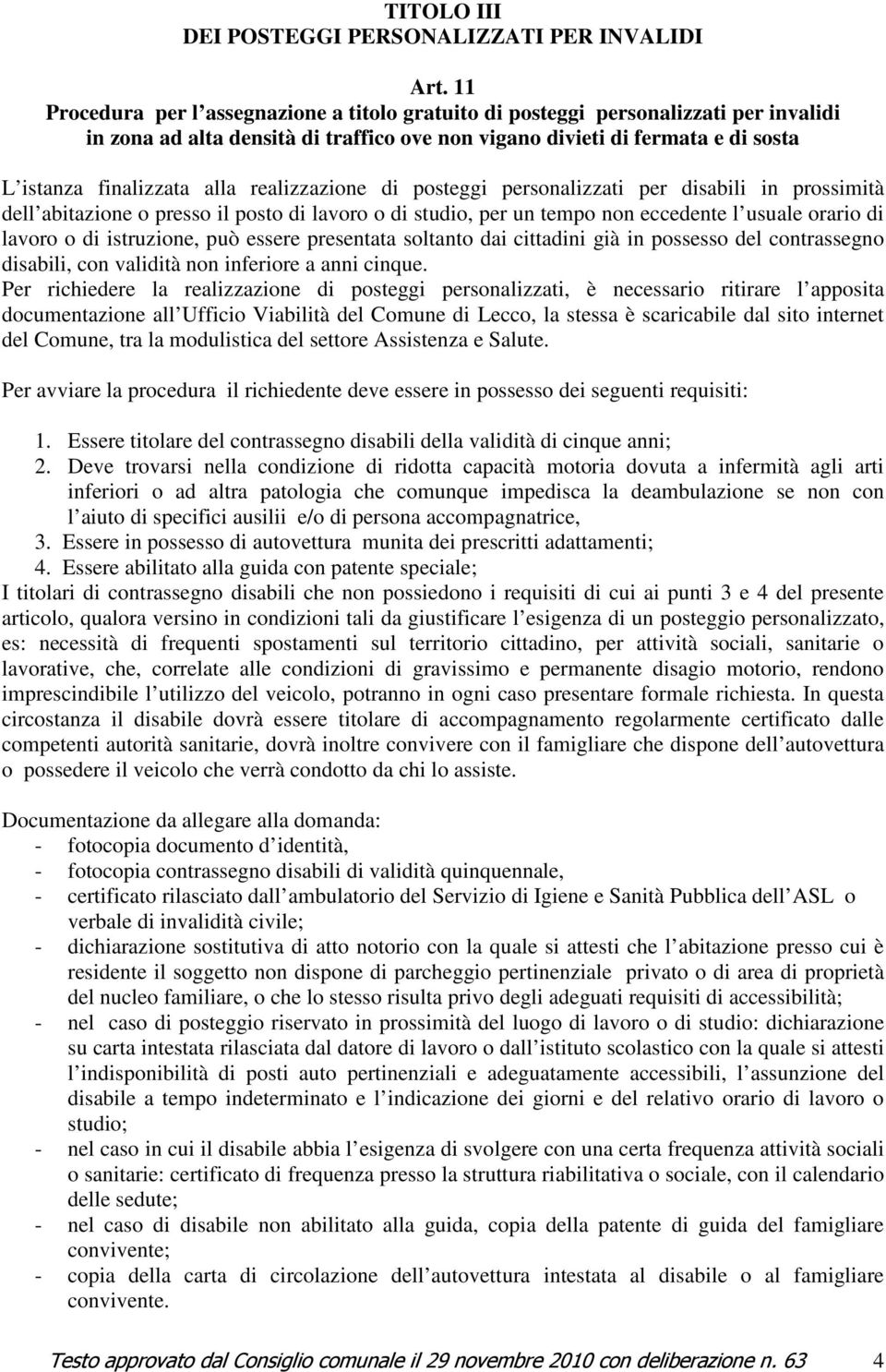 TITOLO III
DEI POSTEGGI PERSONALIZZATI PER INVALIDI

Art. 11
Procedura per l assegnazione a titolo gratuito di posteggi personalizzati per invalidi in zona ad alta densità di traffico ove non vigano divieti di fermata e di sosta

L istanza finalizzata alla realizzazione di posteggi personalizzati per disabili in prossimità dell abitazione o presso il posto di lavoro o di studio, per un tempo non eccedente l usuale orario di lavoro o di istruzione, può essere presentata soltanto dai cittadini già in possesso del contrassegno disabili, con validità non inferiore a anni cinque.
Per richiedere la realizzazione di posteggi personalizzati, è necessario ritirare l apposita documentazione all Ufficio Viabilità del Comune di Lecco, la stessa è scaricabile dal sito internet del Comune, tra la modulistica del settore Assistenza e Salute.

Per avviare la procedura il richiedente deve essere in possesso dei seguenti requisiti:

1. Essere titolare del contrassegno disabili della validità di cinque anni;
2. Deve trovarsi nella condizione di ridotta capacità motoria dovuta a infermità agli arti inferiori o ad altra patologia che comunque impedisca la deambulazione se non con l aiuto di specifici ausilii e/o di persona accompagnatrice,
3. Essere in possesso di autovettura munita dei prescritti adattamenti;
4. Essere abilitato alla guida con patente speciale;
I titolari di contrassegno disabili che non possiedono i requisiti di cui ai punti 3 e 4 del presente articolo, qualora versino in condizioni tali da giustificare l esigenza di un posteggio personalizzato, es: necessità di frequenti spostamenti sul territorio cittadino, per attività sociali, sanitarie o lavorative, che, correlate alle condizioni di gravissimo e permanente disagio motorio, rendono imprescindibile l utilizzo del veicolo, potranno in ogni caso presentare formale richiesta. In questa circostanza il disabile dovrà essere titolare di accompagnamento regolarmente certificato dalle competenti autorità sanitarie, dovrà inoltre convivere con il famigliare che dispone dell autovettura o possedere il veicolo che verrà condotto da chi lo assiste.

Documentazione da allegare alla domanda:
- fotocopia documento d identità,
- fotocopia contrassegno disabili di validità quinquennale,
- certificato rilasciato dall ambulatorio del Servizio di Igiene e Sanità Pubblica dell ASL o verbale di invalidità civile;
- dichiarazione sostitutiva di atto notorio con la quale si attesti che l abitazione presso cui è residente il soggetto non dispone di parcheggio pertinenziale privato o di area di proprietà del nucleo familiare, o che lo stesso risulta privo degli adeguati requisiti di accessibilità;
- nel caso di posteggio riservato in prossimità del luogo di lavoro o di studio: dichiarazione su carta intestata rilasciata dal datore di lavoro o dall istituto scolastico con la quale si attesti l indisponibilità di posti auto pertinenziali e adeguatamente accessibili, l assunzione del disabile a tempo indeterminato e l indicazione dei giorni e del relativo orario di lavoro o studio;
- nel caso in cui il disabile abbia l esigenza di svolgere con una certa frequenza attività sociali o sanitarie: certificato di frequenza presso la struttura riabilitativa o sociale, con il calendario delle sedute;
- nel caso di disabile non abilitato alla guida, copia della patente di guida del famigliare convivente;
- copia della carta di circolazione dell autovettura intestata al disabile o al famigliare convivente.

Testo approvato dal Consiglio comunale il 29 novembre 2010 con deliberazione n. 63 4